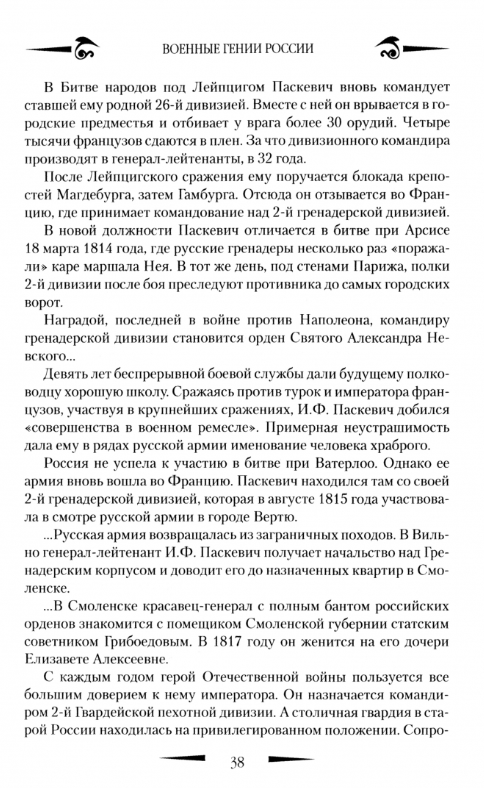 ВОЕННЫЕ ГЕНИИ РОССИИ

В Битве народов под Лейпцигом Паскевич вновь командует ставшей ему родной 26-й дивизией. Вместе с ней он врывается в городские предместья и отбивает у врага более 30 орудий. Четыре тысячи французов сдаются в плен. За что дивизионного командира производят в генерал-лейтенанты, в 32 года.

После Лейпцигского сражения ему поручается блокада крепостей Магдебурга, затем Гамбурга. Отсюда он отзывается во Францию, где принимает командование над 2-й гренадерской дивизией.

В новой должности Паскевич отличается в битве при Арсисе 18 марта 1814 года, где русские гренадеры несколько раз «поражали» каре маршала Нея. В тот же день, под стенами Парижа, полки 2-й дивизии после боя преследуют противника до самых городских ворот.

Наградой, последней в войне против Наполеона, командиру гренадерской дивизии становится орден Святого Александра Невского...

Девять лет беспрерывной боевой службы дали будущему полководцу хорошую школу. Сражаясь против турок и императора французов, участвуя в крупнейших сражениях, И.Ф. Паскевич добился «совершенства в военном ремесле». Примерная неустрашимость дала ему в рядах русской армии именование человека храброго.

Россия не успела к участию в битве при Ватерлоо. Однако ее армия вновь вошла во Францию. Паскевич находился там со своей 2-й гренадерской дивизией, которая в августе 1815 года участвовала в смотре русской армии в городе Вертю.

...Русская армия возвращалась из заграничных походов. В Вильно генерал-лейтенант И.Ф. Паскевич получает начальство над Гренадерским корпусом и доводит его до назначенных квартир в Смоленске.

...В Смоленске красавец-генерал с полным бантом российских орденов знакомится с помещиком Смоленской губернии статским советником Грибоедовым. В 1817 году он женится на его дочери Елизавете Алексеевне.

С каждым годом герой Отечественной войны пользуется все большим доверием к нему императора. Он назначается командиром 2-й Гвардейской пехотной дивизии. А столичная гвардия в старой России находилась на привилегированном положении. Сопро-

38